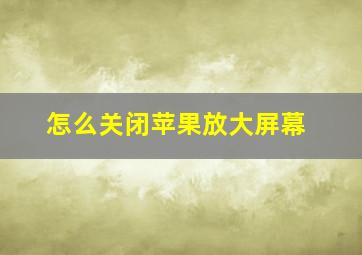 怎么关闭苹果放大屏幕